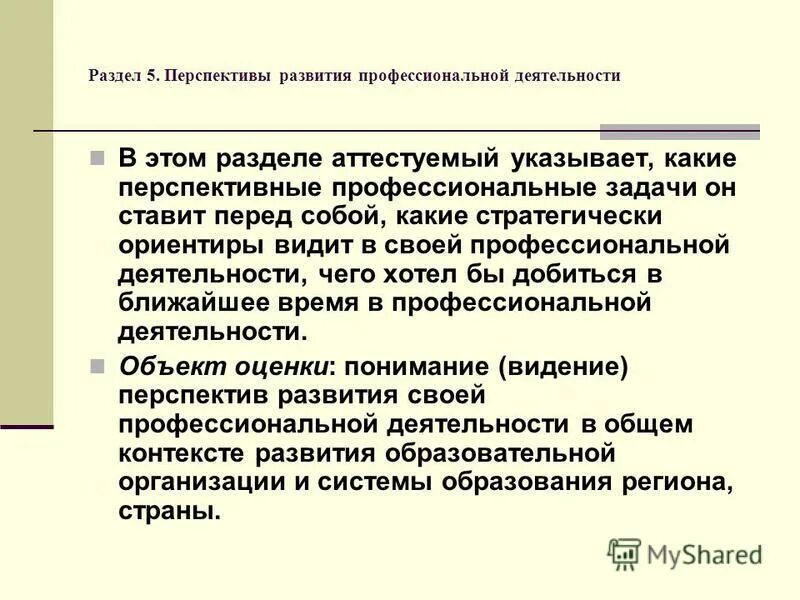 Раздел 5. Перспективы развития профессиональной деятельности

В этом разделе аттестуемый указывает, какие перспективные профессиональные задачи он ставит перед собой, какие стратегически ориентиры видит в своей профессиональной деятельности, чего хотел бы добиться в ближайшее время в профессиональной деятельности.

Объект оценки: понимание (видение) перспектив развития своей профессиональной деятельности в общем контексте развития образовательной организации и системы образования региона, страны.

MyShared